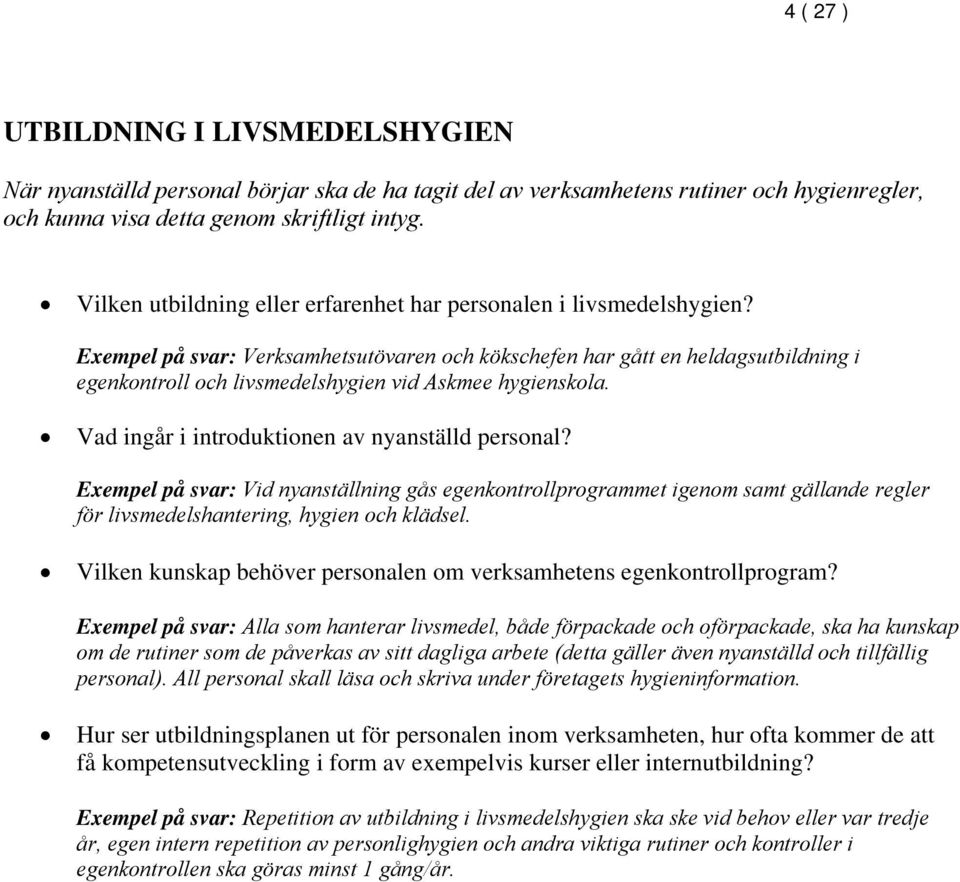 4 ( 27 )

UTBILDNING I LIVSMEDELSHYGIEN

När nyanställd personal börjar ska de ha tagit del av verksamhetens rutiner och hygienregler, och kunna visa detta genom skriftligt intyg.

• Vilken utbildning eller erfarenhet har personalen i livsmedelshygien?

Exempel på svar: Verksamhetsutövaren och kökschefen har gått en heldagsutbildning i egenkontroll och livsmedelshygien vid Askmee hygienskola.

• Vad ingår i introduktionen av nyanställd personal?

Exempel på svar: Vid nyanställning gås egenkontrollprogrammet igenom samt gällande regler för livsmedelshantering, hygien och klädsel.

• Vilken kunskap behöver personalen om verksamhetens egenkontrollprogram?

Exempel på svar: Alla som hanterar livsmedel, både förpackade och oförpackade, ska ha kunskap om de rutiner som de påverkas av sitt dagliga arbete (detta gäller även nyanställd och tillfällig personal). All personal skall läsa och skriva under företagets hygieninformation.

• Hur ser utbildningsplanen ut för personalen inom verksamheten, hur ofta kommer de att få kompetensutveckling i form av exempelvis kurser eller internutbildning?

Exempel på svar: Repetition av utbildning i livsmedelshygien ska ske vid behov eller var tredje år, egen intern repetition av personlighygien och andra viktiga rutiner och kontroller i egenkontrollen ska göras minst 1 gång/år.